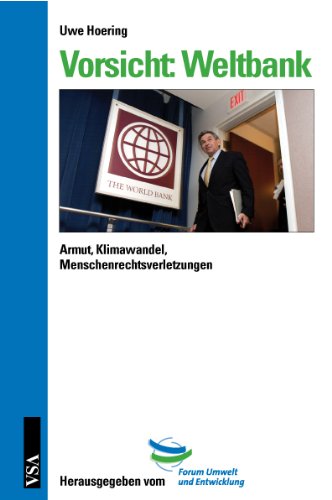 Uwe Hoering

Vorsicht: Weltbank

EXIT

THE WORLD BANK

Armut, Klimawandel, Menschenrechtsverletzungen

VSA

Herausgegeben vom

Forum Umwelt und Entwicklung